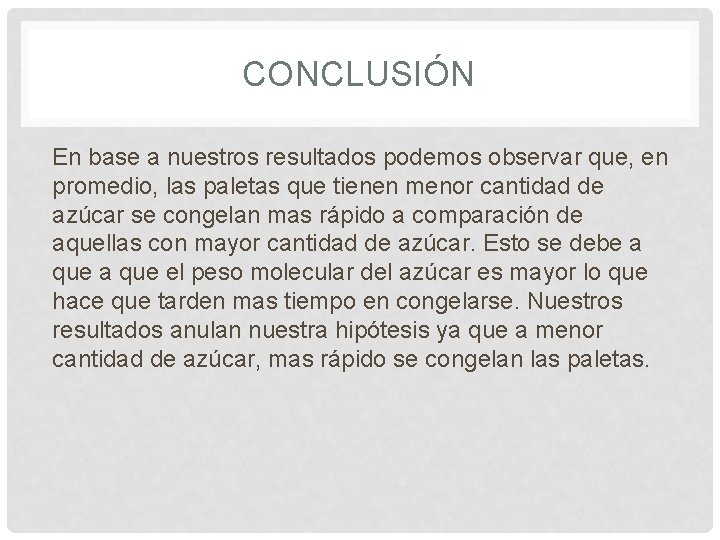 CONCLUSIÓN

En base a nuestros resultados podemos observar que, en promedio, las paletas que tienen menor cantidad de azúcar se congelan mas rápido a comparación de aquellas con mayor cantidad de azúcar. Esto se debe a que a que el peso molecular del azúcar es mayor lo que hace que tarden mas tiempo en congelarse. Nuestros resultados anulan nuestra hipótesis ya que a menor cantidad de azúcar, mas rápido se congelan las paletas.